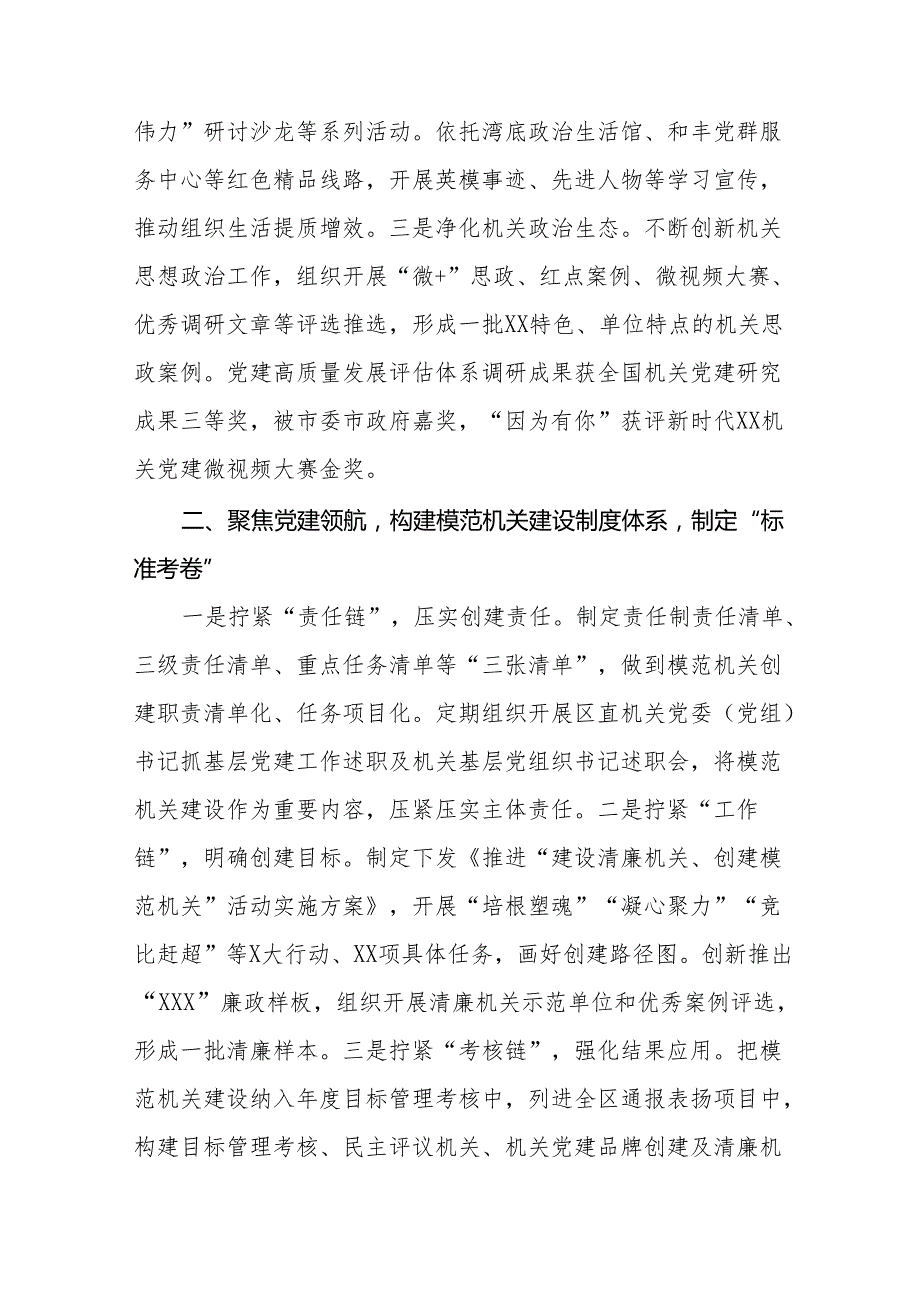 伟力”研讨沙龙等系列活动。依托湾底政治生活馆、和丰党群服务中心等红色精品线路，开展英模事迹、先进人物等学习宣传，推动组织生活提质增效。三是净化机关政治生态。不断创新机关思想政治工作，组织开展“微+”思政、红点案例、微视频大赛、优秀调研文章等评选推选，形成一批XX特色、单位特点的机关思政案例。党建高质量发展评估体系调研成果获全国机关党建研究成果三等奖，被市委市政府嘉奖，“因为有你”获评新时代XX机关党建微视频大赛金奖。

二、聚焦党建领航，构建模范机关建设制度体系，制定“标准考卷”

一是拧紧“责任链”，压实创建责任。制定责任制责任清单、三级责任清单、重点任务清单等“三张清单”，做到模范机关创建职责清单化、任务项目化。定期组织开展区直机关党委（党组）书记抓基层党建工作述职及机关基层党组织书记述职会，将模范机关建设作为重要内容，压紧压实主体责任。二是拧紧“工作链”，明确创建目标。制定下发《推进“建设清廉机关、创建模范机关”活动实施方案》，开展“培根塑魂”“凝心聚力”“竞比赶超”等X大行动、XX项具体任务，画好创建路径图。创新推出“XXX”廉政样板，组织开展清廉机关示范单位和优秀案例评选，形成一批清廉样本。三是拧紧“考核链”，强化结果应用。把模范机关建设纳入年度目标管理考核中，列进全区通报表扬项目中，构建目标管理考核、民主评议机关、机关党建品牌创建及清廉机